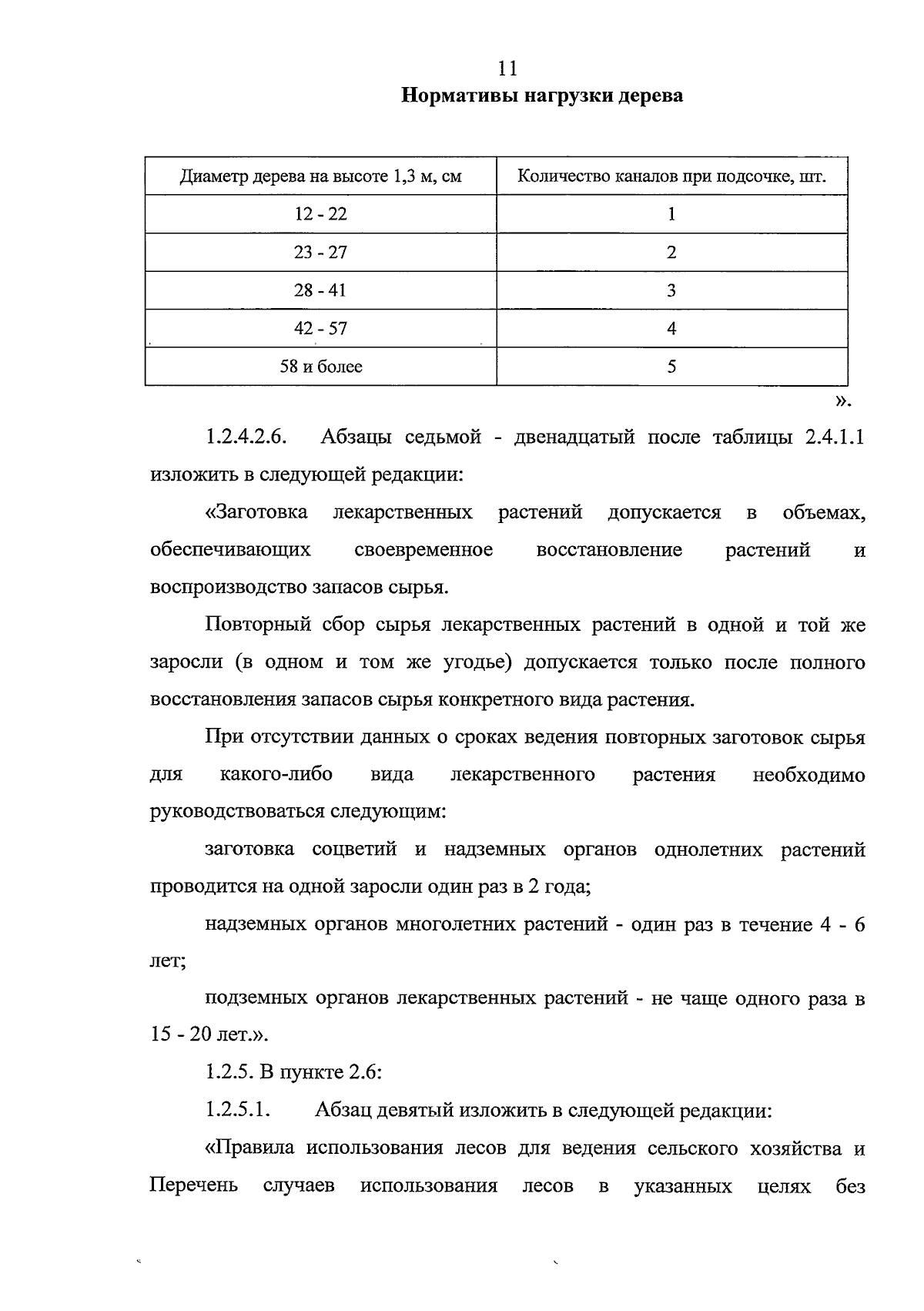 11

Нормативы нагрузки дерева

| Диаметр дерева на высоте 1,3 м, см | Количество каналов при подсочке, шт. |
|---|---|
| 12 - 22 | 1 |
| 23 - 27 | 2 |
| 28 - 41 | 3 |
| 42 - 57 | 4 |
| 58 и более | 5 |

».

1.2.4.2.6. Абзацы седьмой - двенадцатый после таблицы 2.4.1.1 изложить в следующей редакции:

«Заготовка лекарственных растений допускается в объемах, обеспечивающих своевременное восстановление растений и воспроизводство запасов сырья.

Повторный сбор сырья лекарственных растений в одной и той же заросли (в одном и том же угодье) допускается только после полного восстановления запасов сырья конкретного вида растения.

При отсутствии данных о сроках ведения повторных заготовок сырья для какого-либо вида лекарственного растения необходимо руководствоваться следующим:

заготовка соцветий и надземных органов однолетних растений проводится на одной заросли один раз в 2 года;

надземных органов многолетних растений - один раз в течение 4 - 6 лет;

подземных органов лекарственных растений - не чаще одного раза в 15 - 20 лет.».

1.2.5. В пункте 2.6:

1.2.5.1. Абзац девятый изложить в следующей редакции:

«Правила использования лесов для ведения сельского хозяйства и Перечень случаев использования лесов в указанных целях без